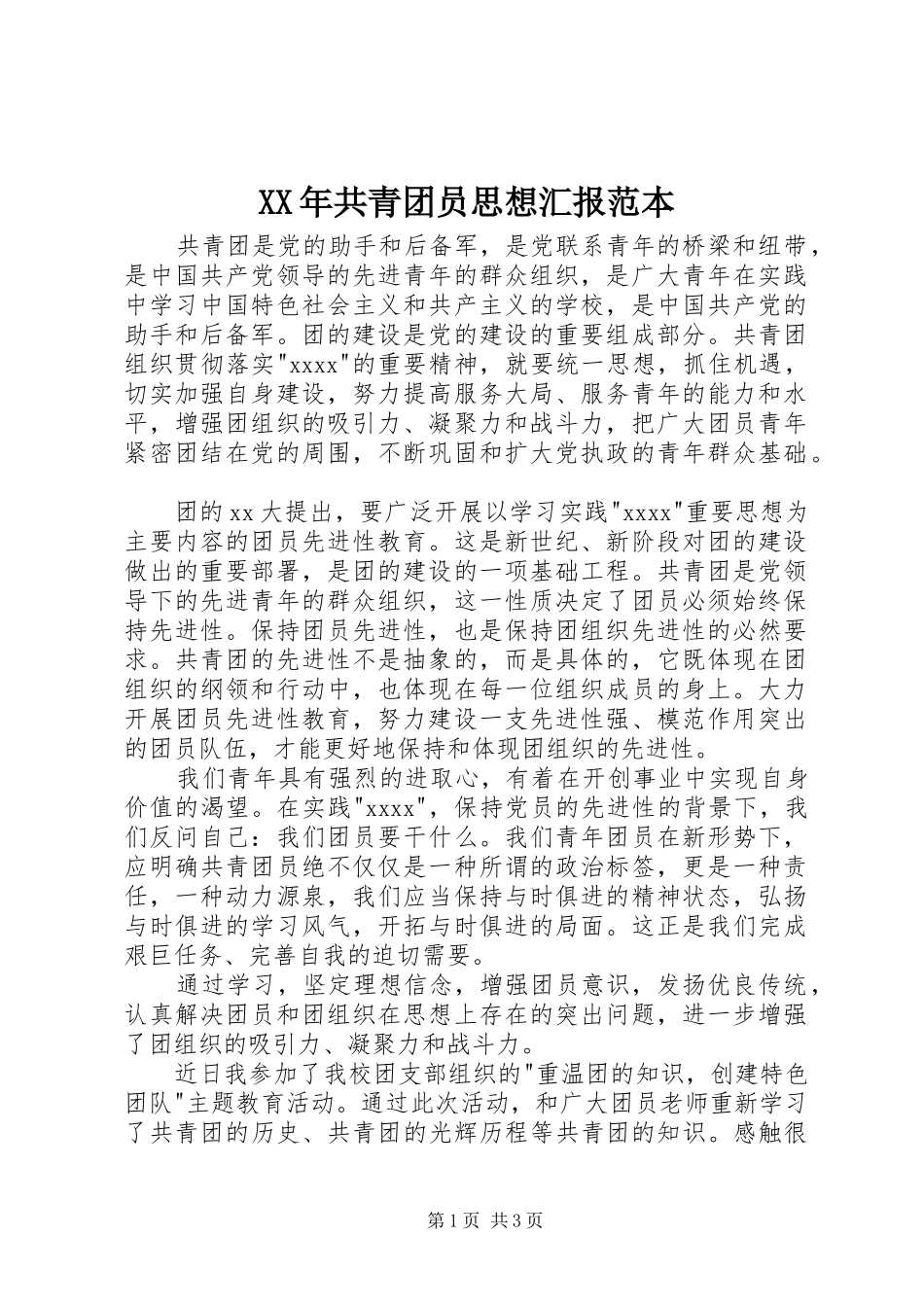 XX年共青团员思想汇报范本

共青团是党的助手和后备军，是党联系青年的桥梁和纽带，是中国共产党领导的先进青年的群众组织，是广大青年在实践中学习中国特色社会主义和共产主义的学校，是中国共产党的助手和后备军。团的建设是党的建设的重要组成部分。共青团组织贯彻落实"xxxx"的重要精神，就要统一思想，抓住机遇，切实加强自身建设，努力提高服务大局、服务青年的能力和水平，增强团组织的吸引力、凝聚力和战斗力，把广大团员青年紧密团结在党的周围，不断巩固和扩大党执政的青年群众基础。

团的xx大提出，要广泛开展以学习实践"xxxx"重要思想为主要内容的团员先进性教育。这是新世纪、新阶段对团的建设做出的重要部署，是团的建设的一项基础工程。共青团是党领导下的先进青年的群众组织，这一性质决定了团员必须始终保持先进性。保持团员先进性，也是保持团组织先进性的必然要求。共青团的先进性不是抽象的，而是具体的，它既体现在团组织的纲领和行动中，也体现在每一位组织成员的身上。大力开展团员先进性教育，努力建设一支先进性强、模范作用突出的团员队伍，才能更好地保持和体现团组织的先进性。

我们青年具有强烈的进取心，有着在开创事业中实现自身价值的渴望。在实践"xxxx"，保持党员的先进性的背景下，我们反问自己：我们团员要干什么。我们青年团员在新形势下，应明确共青团员绝不仅仅是一种所谓的政治标签，更是一种责任，一种动力源泉，我们应当保持与时俱进的精神状态，弘扬与时俱进的学习风气，开拓与时俱进的局面。这正是我们完成艰巨任务、完善自我的迫切需要。

通过学习，坚定理想信念，增强团员意识，发扬优良传统，认真解决团员和团组织在思想上存在的突出问题，进一步增强了团组织的吸引力、凝聚力和战斗力。

近日我参加了我校团支部组织的"重温团的知识，创建特色团队"主题教育活动。通过此次活动，和广大团员老师重新学习了共青团的历史、共青团的光辉历程等共青团的知识。感触很

第1页 共3页